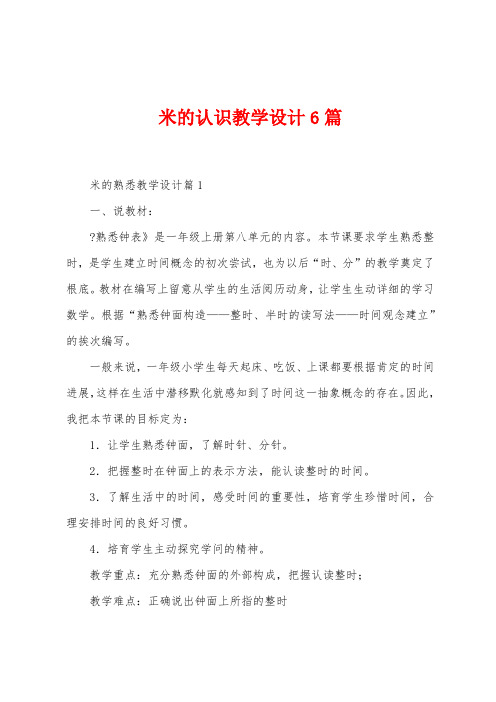 米的认识教学设计6篇

米的熟悉教学设计篇1

一、说教材：

?熟悉钟表》是一年级上册第八单元的内容。本节课要求学生熟悉整时，是学生建立时间概念的初次尝试，也为以后“时、分”的教学奠定了根底。教材在编写上留意从学生的生活阅历动身，让学生生动详细的学习数学。根据“熟悉钟面构造——整时、半时的读写法——时间观念建立”的挨次编写。

一般来说，一年级小学生每天起床、吃饭、上课都要根据肯定的时间进展，这样在生活中潜移默化就感知到了时间这一抽象概念的存在。因此，我把本节课的目标定为：

1．让学生熟悉钟面，了解时针、分针。

2．把握整时在钟面上的表示方法，能认读整时的时间。

3．了解生活中的时间，感受时间的重要性，培育学生珍惜时间，合理安排时间的良好习惯。

4．培育学生主动探究学问的精神。

教学重点：充分熟悉钟面的外部构成，把握认读整时；

教学难点：正确说出钟面上所指的整时